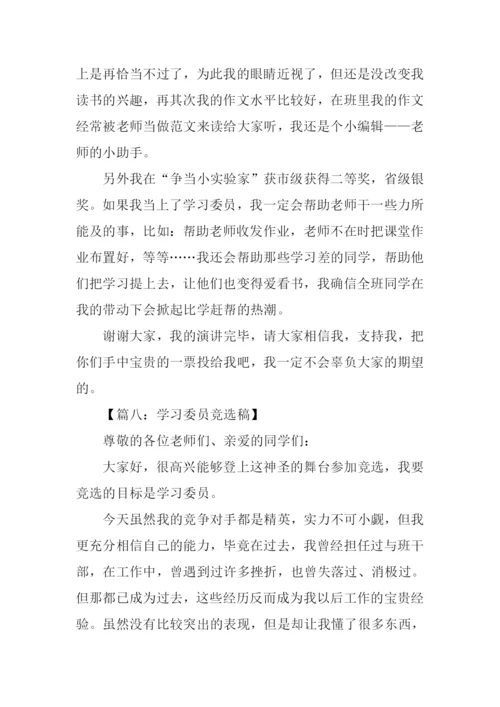 上是再恰当不过了，为此我的眼睛近视了，但还是没改变我读书的兴趣，再其次我的作文水平比较好，在班里我的作文经常被老师当做范文来读给大家听，我还是个小编辑——老师的小助手。

另外我在“争当小实验家”获市级获得二等奖，省级银奖。如果我当上了学习委员，我一定会帮助老师干一些力所能及的事，比如：帮助老师收发作业，老师不在时把课堂作业布置好，等等……我还会帮助那些学习差的同学，帮助他们把学习提上去，让他们也变得爱看书，我确信全班同学在我的带动下会掀起比学赶帮的热潮。

谢谢大家，我的演讲完毕，请大家相信我，支持我，把你们手中宝贵的一票投给我吧，我一定不会辜负大家的期望的。

【篇八：学习委员竞选稿】

尊敬的各位老师们、亲爱的同学们：

大家好，很高兴能够登上这神圣的舞台参加竞选，我要竞选的目标是学习委员。

今天虽然我的竞争对手都是精英，实力不可小觑，但我更充分相信自己的能力，毕竟在过去，我曾经担任过与班干部，在工作中，曾遇到过许多挫折，也曾失落过、消极过。但那都已成为过去，这些经历反而成为我以后工作的宝贵经验。虽然没有比较突出的表现，但是却让我懂了很多东西，